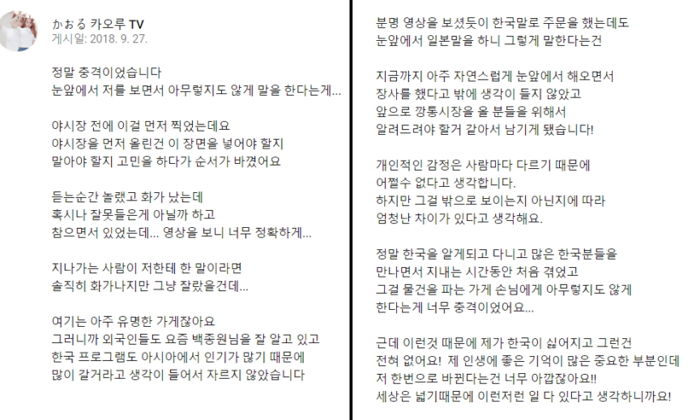 かおる 카오루 TV
게시일: 2018. 9. 27.

정말 충격이었습니다
눈앞에서 저를 보면서 아무렇지도 않게 말을 한다는게...

야시장 전에 이걸 먼저 찍었는데요
야시장을 먼저 올린건 이 장면을 넣어야 할지
말아야 할지 고민을 하다가 순서가 바꼈어요

듣는순간 놀랬고 화가 났는데
혹시나 잘못들은게 아닐까 하고
참으면서 있었는데... 영상을 보니 너무 정확하게...

지나가는 사람이 저한테 한 말이라면
솔직히 화가나지만 그냥 잘랐을건데...

여기는 아주 유명한 가게잖아요
그러니까 외국인들도 요즘 백종원님을 잘 알고 있고
한국 프로그램도 아시아에서 인기가 많기 때문에
많이 갈거라고 생각이 들어서 자르지 않았습니다

분명 영상을 보셨듯이 한국말로 주문을 했는데도
눈앞에서 일본말을 하니 그렇게 말한다는건

지금까지 아주 자연스럽게 눈앞에서 해오면서
장사를 했다고 밖에 생각이 들지 않았고
앞으로 깡통시장을 올 분들을 위해서
알려드려야 할거 같아서 남기게 됐습니다!

개인적인 감정은 사람마다 다르기 때문에
어쩔수 없다고 생각합니다.
하지만 그걸 밖으로 보이는지 아닌지에 따라
엄청난 차이가 있다고 생각해요.

정말 한국을 알게되고 다니고 많은 한국분들을
만나면서 지내는 시간동안 처음 겪었고
그걸 물건을 파는 가게 손님에게 아무렇지도 않게
한다는게 너무 충격이었어요...

근데 이런것 때문에 제가 한국이 싫어지고 그런건
전혀 없어요! 제 인생에 좋은 기억이 많은 중요한 부분인데
저 한번으로 바뀐다는건 너무 아깝잖아요!!
세상은 넓기때문에 이런저런 일 다 있다고 생각하니까요!